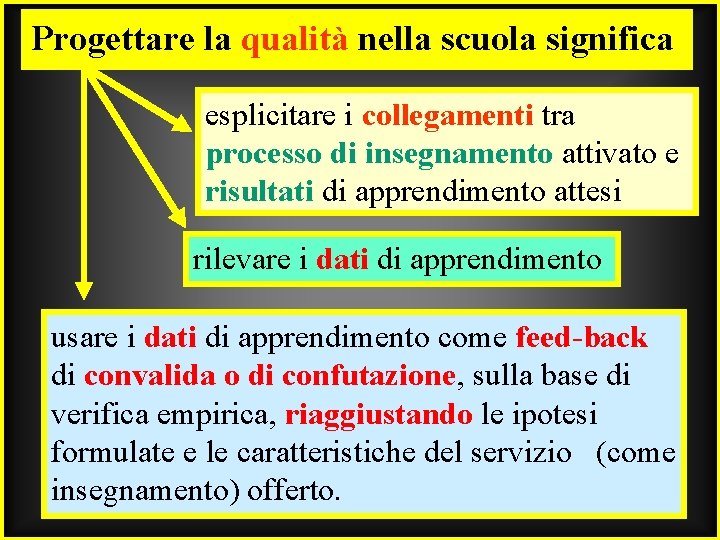 Progettare la qualità nella scuola significa

esplicitare i collegamenti tra processo di insegnamento attivato e risultati di apprendimento attesi

rilevare i dati di apprendimento

usare i dati di apprendimento come feed-back di convalida o di confutazione, sulla base di verifica empirica, riaggiustando le ipotesi formulate e le caratteristiche del servizio (come insegnamento) offerto.